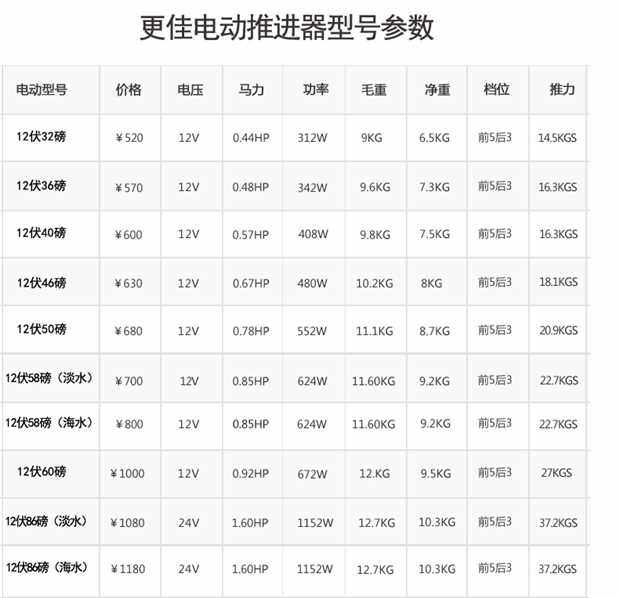 更佳电动推进器型号参数

| 电动型号 | 价格 | 电压 | 马力 | 功率 | 毛重 | 净重 | 档位 | 推力 |
|---|---|---|---|---|---|---|---|---|
| 12伏32磅 | ¥520 | 12V | 0.44HP | 312W | 9KG | 6.5KG | 前5后3 | 14.5KGS |
| 12伏36磅 | ¥570 | 12V | 0.48HP | 342W | 9.6KG | 7.3KG | 前5后3 | 16.3KGS |
| 12伏40磅 | ¥600 | 12V | 0.57HP | 408W | 9.8KG | 7.5KG | 前5后3 | 16.3KGS |
| 12伏46磅 | ¥630 | 12V | 0.67HP | 480W | 10.2KG | 8KG | 前5后3 | 18.1KGS |
| 12伏50磅 | ¥680 | 12V | 0.78HP | 552W | 11.1KG | 8.7KG | 前5后3 | 20.9KGS |
| 12伏58磅（淡水） | ¥700 | 12V | 0.85HP | 624W | 11.60KG | 9.2KG | 前5后3 | 22.7KGS |
| 12伏58磅（海水） | ¥800 | 12V | 0.85HP | 624W | 11.60KG | 9.2KG | 前5后3 | 22.7KGS |
| 12伏60磅 | ¥1000 | 12V | 0.92HP | 672W | 12.KG | 9.5KG | 前5后3 | 27KGS |
| 12伏86磅（淡水） | ¥1080 | 24V | 1.60HP | 1152W | 12.7KG | 10.3KG | 前5后3 | 37.2KGS |
| 12伏86磅（海水） | ¥1180 | 24V | 1.60HP | 1152W | 12.7KG | 10.3KG | 前5后3 | 37.2KGS |